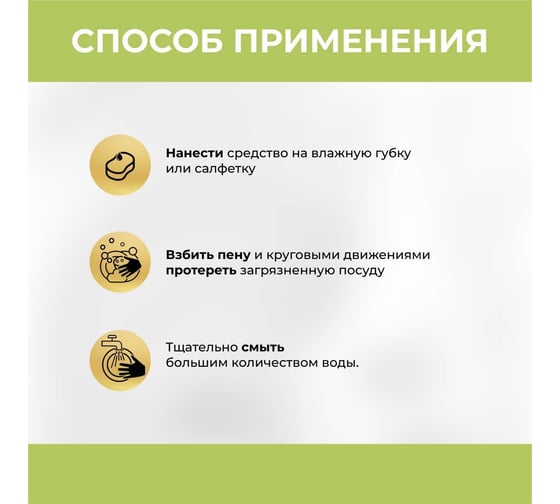 СПОСОБ ПРИМЕНЕНИЯ

Нанести средство на влажную губку или салфетку

Взбить пену и круговыми движениями протереть загрязненную посуду

Тщательно смыть большим количеством воды.